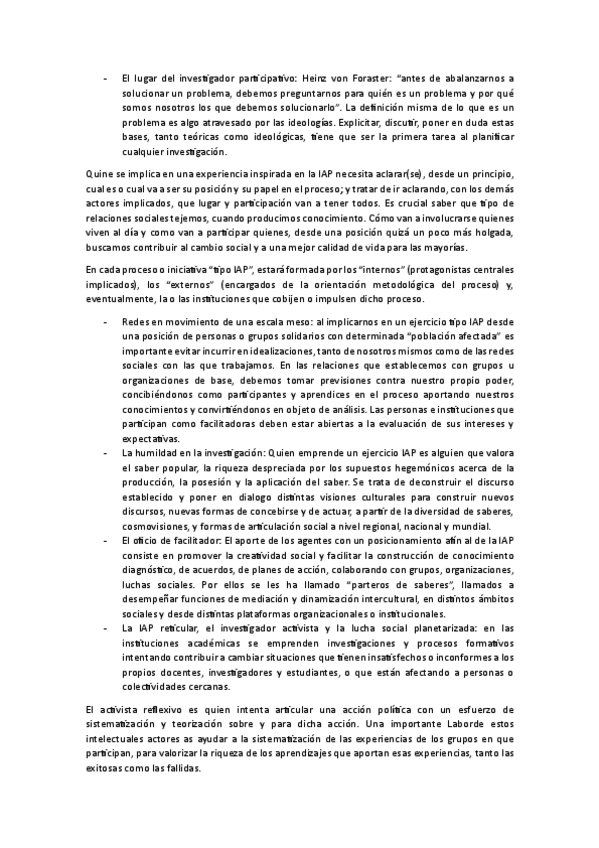 - El lugar del investigador participativo: Heinz von Foraster: "antes de abalanzarnos a solucionar un problema, debemos preguntarnos para quién es un problema y por qué somos nosotros los que debemos solucionarlo". La definición misma de lo que es un problema es algo atravesado por las ideologías. Explicitar, discutir, poner en duda estas bases, tanto teóricas como ideológicas, tiene que ser la primera tarea al planificar cualquier investigación.

Quine se implica en una experiencia inspirada en la IAP necesita aclarar(se), desde un principio, cual es o cual va a ser su posición y su papel en el proceso; y tratar de ir aclarando, con los demás actores implicados, que lugar y participación van a tener todos. Es crucial saber que tipo de relaciones sociales tejemos, cuando producimos conocimiento. Cómo van a involucrarse quienes viven al día y como van a participar quienes, desde una posición quizá un poco más holgada, buscamos contribuir al cambio social y a una mejor calidad de vida para las mayorías.

En cada proceso o iniciativa "tipo IAP", estará formada por los "internos" (protagonistas centrales implicados), los "externos" (encargados de la orientación metodológica del proceso) y, eventualmente, la o las instituciones que cobijen o impulsen dicho proceso.

- Redes en movimiento de una escala meso: al implicarnos en un ejercicio tipo IAP desde una posición de personas o grupos solidarios con determinada "población afectada" es importante evitar incurrir en idealizaciones, tanto de nosotros mismos como de las redes sociales con las que trabajamos. En las relaciones que establecemos con grupos u organizaciones de base, debemos tomar previsiones contra nuestro propio poder, concibiéndonos como participantes y aprendices en el proceso aportando nuestros conocimientos y convirtiéndonos en objeto de análisis. Las personas e instituciones que participan como facilitadoras deben estar abiertas a la evaluación de sus intereses y expectativas.
- La humildad en la investigación: Quien emprende un ejercicio IAP es alguien que valora el saber popular, la riqueza despreciada por los supuestos hegemónicos acerca de la producción, la posesión y la aplicación del saber. Se trata de deconstruir el discurso establecido y poner en dialogo distintas visiones culturales para construir nuevos discursos, nuevas formas de concebirse y de actuar, a partir de la diversidad de saberes, cosmovisiones, y formas de articulación social a nivel regional, nacional y mundial.
- El oficio de facilitador: El aporte de los agentes con un posicionamiento afín al de la IAP consiste en promover la creatividad social y facilitar la construcción de conocimiento diagnóstico, de acuerdos, de planes de acción, colaborando con grupos, organizaciones, luchas sociales. Por ellos se les ha llamado "parteros de saberes", llamados a desempeñar funciones de mediación y dinamización intercultural, en distintos ámbitos sociales y desde distintas plataformas organizacionales o institucionales.
- La IAP reticular, el investigador activista y la lucha social planetarizada: en las instituciones académicas se emprenden investigaciones y procesos formativos intentando contribuir a cambiar situaciones que tienen insatisfechos o inconformes a los propios docentes, investigadores y estudiantes, o que están afectando a personas o colectividades cercanas.

El activista reflexivo es quien intenta articular una acción política con un esfuerzo de sistematización y teorización sobre y para dicha acción. Una importante Laborde estos intelectuales actores as ayudar a la sistematización de las experiencias de los grupos en que participan, para valorizar la riqueza de los aprendizajes que aportan esas experiencias, tanto las exitosas como las fallidas.